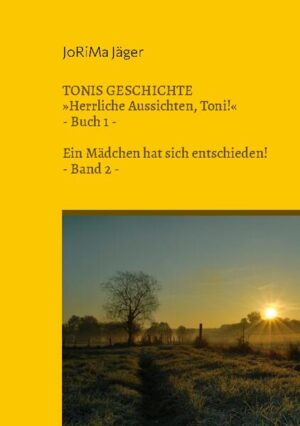 JoRiMa Jäger

TONIS GESCHICHTE
»Herrliche Aussichten, Toni!«
- Buch 1 -

Ein Mädchen hat sich entschieden!
- Band 2 -